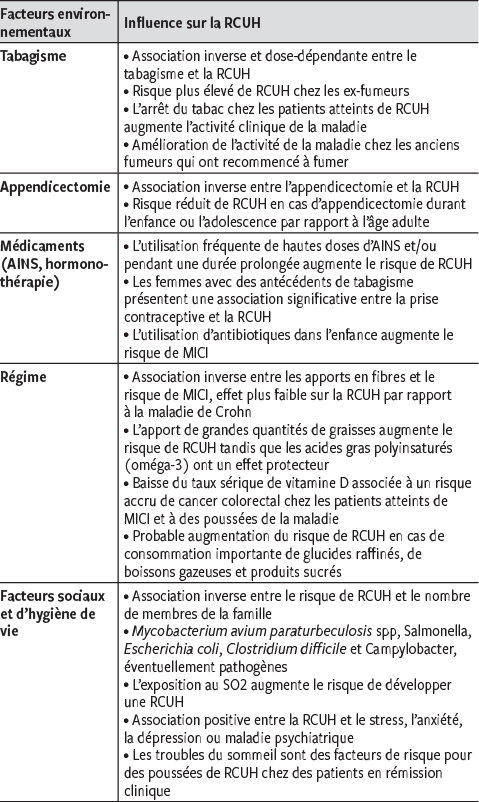 | Facteurs environnementaux | Influence sur la RCUH |
|---|---|
| Tabagisme | • Association inverse et dose-dépendante entre le tabagisme et la RCUH • Risque plus élevé de RCUH chez les ex-fumeurs • L'arrêt du tabac chez les patients atteints de RCUH augmente l'activité clinique de la maladie • Amélioration de l'activité de la maladie chez les anciens fumeurs qui ont recommencé à fumer |
| Appendicectomie | • Association inverse entre l'appendicectomie et la RCUH • Risque réduit de RCUH en cas d'appendicectomie durant l'enfance ou l'adolescence par rapport à l'âge adulte |
| Médicaments (AINS, hormonothérapie) | • L'utilisation fréquente de hautes doses d'AINS et/ou pendant une durée prolongée augmente le risque de RCUH • Les femmes avec des antécédents de tabagisme présentent une association significative entre la prise contraceptive et la RCUH • L'utilisation d'antibiotiques dans l'enfance augmente le risque de MICI |
| Régime | • Association inverse entre les apports en fibres et le risque de MICI, effet plus faible sur la RCUH par rapport à la maladie de Crohn • L'apport de grandes quantités de graisses augmente le risque de RCUH tandis que les acides gras polyinsaturés (oméga-3) ont un effet protecteur • Baisse du taux sérique de vitamine D associée à un risque accru de cancer colorectal chez les patients atteints de MICI et à des poussées de la maladie • Probable augmentation du risque de RCUH en cas de consommation importante de glucides raffinés, de boissons gazeuses et produits sucrés |
| Facteurs sociaux et d'hygiène de vie | • Association inverse entre le risque de RCUH et le nombre de membres de la famille • Mycobacterium avium paraturbeculosis spp, Salmonella, Escherichia coli, Clostridium difficile et Campylobacter, éventuellement pathogènes • L'exposition au SO2 augmente le risque de développer une RCUH • Association positive entre la RCUH et le stress, l'anxiété, la dépression ou maladie psychiatrique • Les troubles du sommeil sont des facteurs de risque pour des poussées de RCUH chez des patients en rémission clinique |